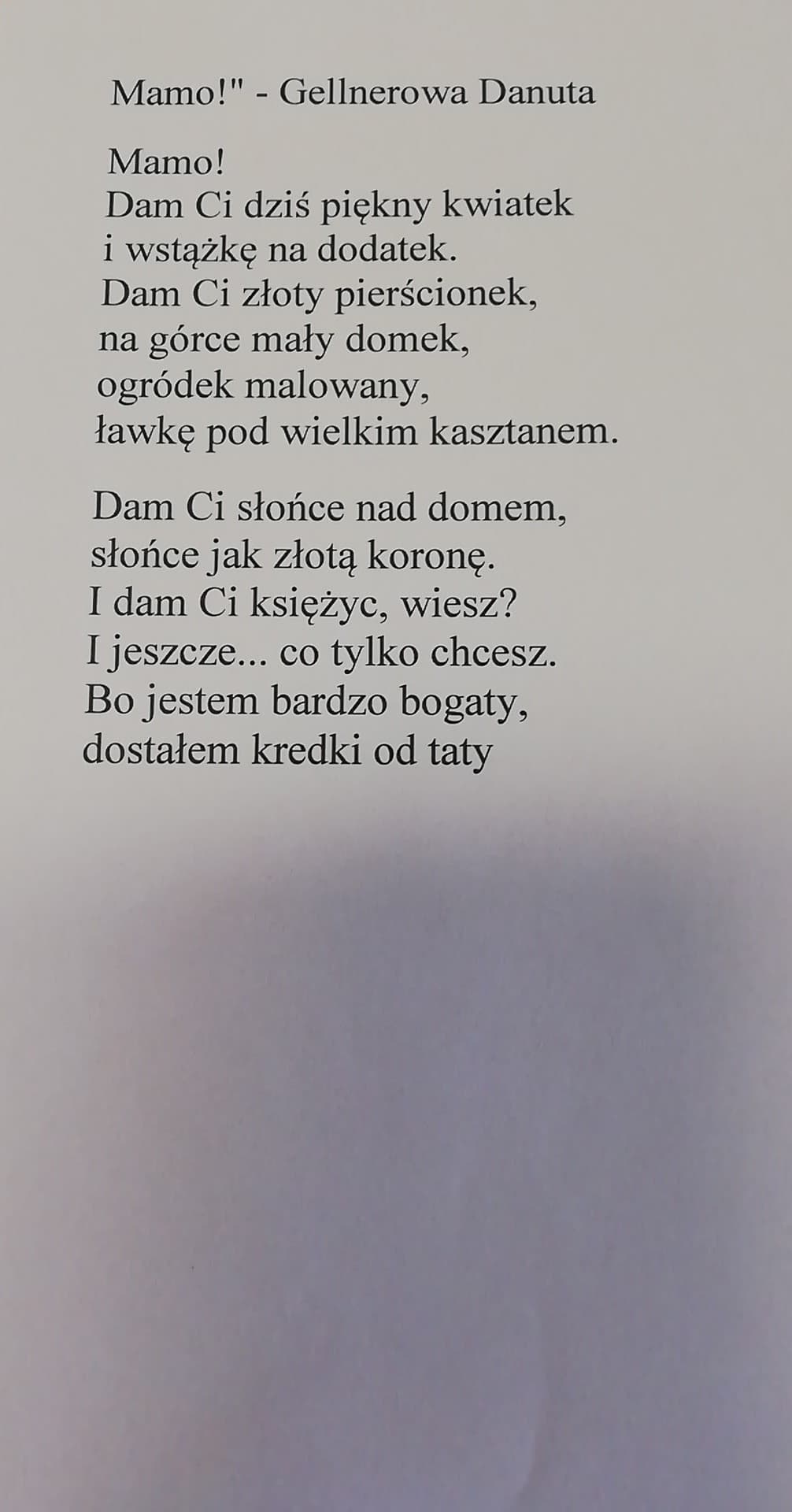 Mamo!" - Gellnerowa Danuta

Mamo!
Dam Ci dziś piękny kwiatek
i wstążkę na dodatek.
Dam Ci złoty pierścionek,
na górce mały domek,
ogródek malowany,
ławkę pod wielkim kasztanem.

Dam Ci słońce nad domem,
słońce jak złotą koronę.
I dam Ci księżyc, wiesz?
I jeszcze... co tylko chcesz.
Bo jestem bardzo bogaty,
dostałem kredki od taty